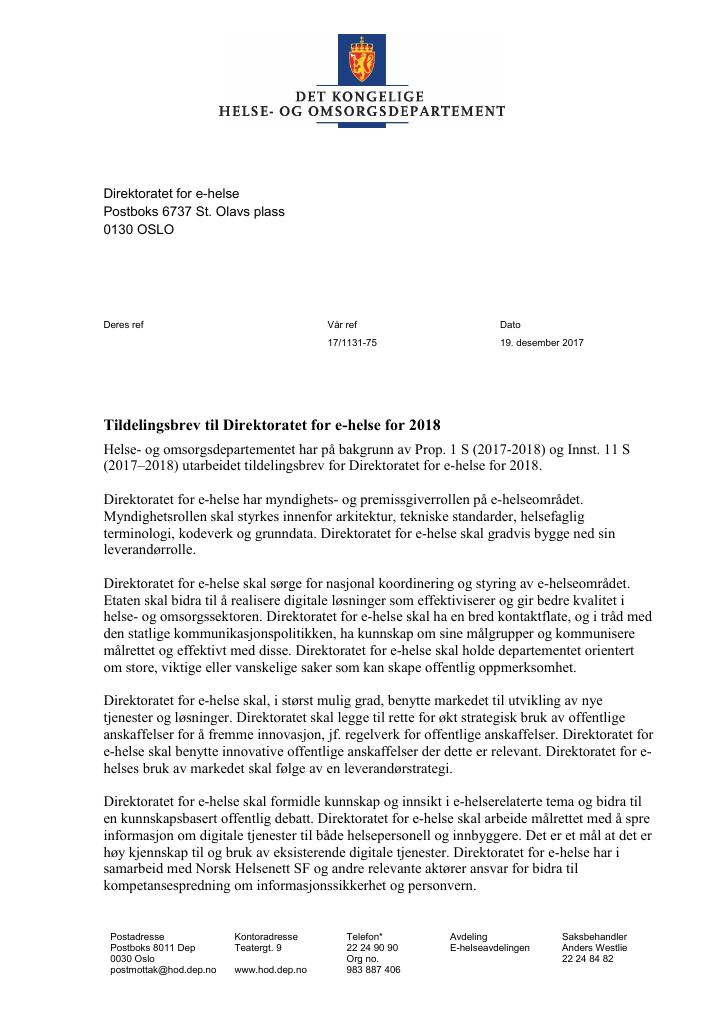 DET KONGELIGE
HELSE- OG OMSORGSDEPARTEMENT

Direktoratet for e-helse
Postboks 6737 St. Olavs plass
0130 OSLO

Deres ref
Vår ref
17/1131-75
Dato
19. desember 2017

Tildelingsbrev til Direktoratet for e-helse for 2018

Helse- og omsorgsdepartementet har på bakgrunn av Prop. 1 S (2017-2018) og Innst. 11 S (2017–2018) utarbeidet tildelingsbrev for Direktoratet for e-helse for 2018.

Direktoratet for e-helse har myndighets- og premissgiverrollen på e-helseområdet. Myndighetsrollen skal styrkes innenfor arkitektur, tekniske standarder, helsefaglig terminologi, kodeverk og grunndata. Direktoratet for e-helse skal gradvis bygge ned sin leverandørrolle.

Direktoratet for e-helse skal sørge for nasjonal koordinering og styring av e-helseområdet. Etaten skal bidra til å realisere digitale løsninger som effektiviserer og gir bedre kvalitet i helse- og omsorgssektoren. Direktoratet for e-helse skal ha en bred kontaktflate, og i tråd med den statlige kommunikasjonspolitikken, ha kunnskap om sine målgrupper og kommunisere målrettet og effektivt med disse. Direktoratet for e-helse skal holde departementet orientert om store, viktige eller vanskelige saker som kan skape offentlig oppmerksomhet.

Direktoratet for e-helse skal, i størst mulig grad, benytte markedet til utvikling av nye tjenester og løsninger. Direktoratet skal legge til rette for økt strategisk bruk av offentlige anskaffelser for å fremme innovasjon, jf. regelverk for offentlige anskaffelser. Direktoratet for e-helse skal benytte innovative offentlige anskaffelser der dette er relevant. Direktoratet for e-helses bruk av markedet skal følge av en leverandørstrategi.

Direktoratet for e-helse skal formidle kunnskap og innsikt i e-helserelaterte tema og bidra til en kunnskapsbasert offentlig debatt. Direktoratet for e-helse skal arbeide målrettet med å spre informasjon om digitale tjenester til både helsepersonell og innbyggere. Det er et mål at det er høy kjennskap til og bruk av eksisterende digitale tjenester. Direktoratet for e-helse har i samarbeid med Norsk Helsenett SF og andre relevante aktører ansvar for bidra til kompetansespredning om informasjonssikkerhet og personvern.

Postadresse
Postboks 8011 Dep
0030 Oslo
postmottak@hod.dep.no

Kontoradresse
Teatergt. 9

www.hod.dep.no

Telefon*
22 24 90 90
Org no.
983 887 406

Avdeling
E-helseavdelingen

Saksbehandler
Anders Westlie
22 24 84 82